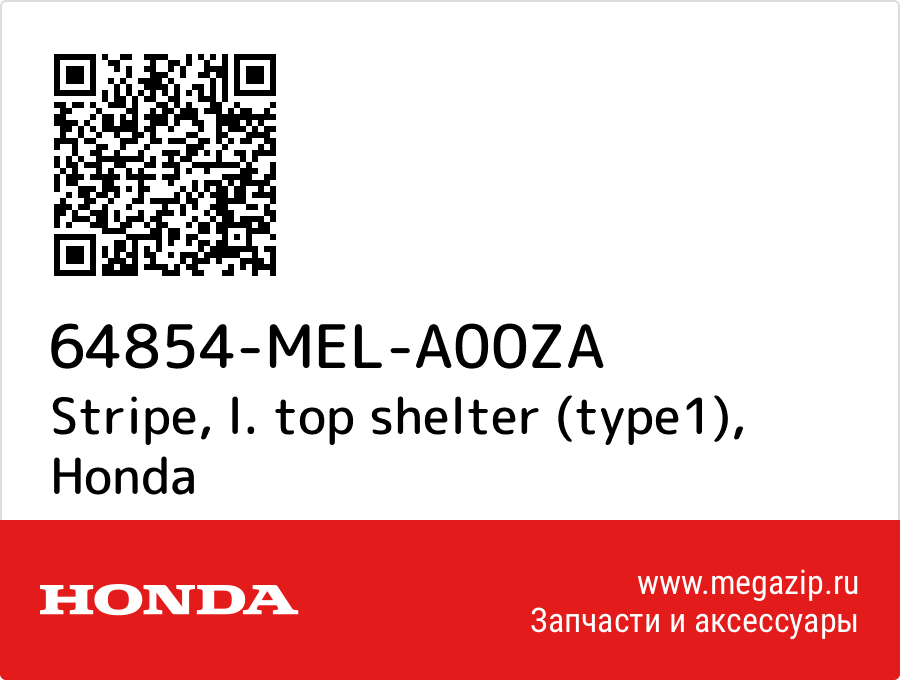 64854-MEL-A00ZA
Stripe, l. top shelter (type1), Honda

HONDA

www.megazip.ru
Запчасти и аксессуары